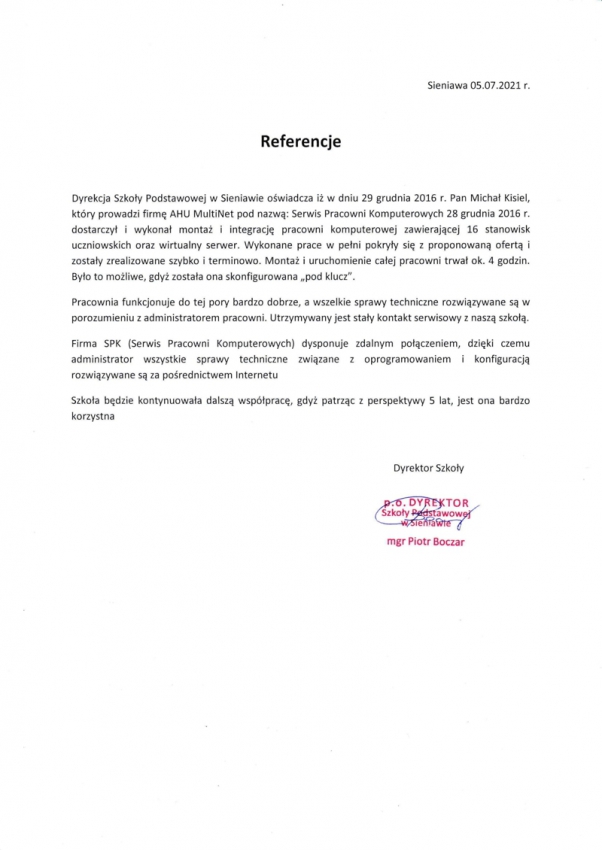 Sieniawa 05.07.2021 r.

Referencje

Dyrekcja Szkoły Podstawowej w Sieniawie oświadcza iż w dniu 29 grudnia 2016 r. Pan Michał Kisiel, który prowadzi firmę AHU MultiNet pod nazwą: Serwis Pracowni Komputerowych 28 grudnia 2016 r. dostarczył i wykonał montaż i integrację pracowni komputerowej zawierającej 16 stanowisk uczniowskich oraz wirtualny serwer. Wykonane prace w pełni pokryły się z proponowaną ofertą i zostały zrealizowane szybko i terminowo. Montaż i uruchomienie całej pracowni trwał ok. 4 godzin. Było to możliwe, gdyż została ona skonfigurowana „pod klucz".

Pracownia funkcjonuje do tej pory bardzo dobrze, a wszelkie sprawy techniczne rozwiązywane są w porozumieniu z administratorem pracowni. Utrzymywany jest stały kontakt serwisowy z naszą szkołą.

Firma SPK (Serwis Pracowni Komputerowych) dysponuje zdalnym połączeniem, dzięki czemu administrator wszystkie sprawy techniczne związane z oprogramowaniem i konfiguracją rozwiązywane są za pośrednictwem Internetu

Szkoła będzie kontynuowała dalszą współpracę, gdyż patrząc z perspektywy 5 lat, jest ona bardzo korzystna

Dyrektor Szkoły

p.o. DYREKTOR
Szkoły Podstawowej
w Sieniawie

mgr Piotr Boczar